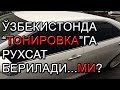 ЎЗБЕКИСТОНДА "ТОНИРОВКА"ГА РУХСАТ БЕРИЛАДИ...МИ?